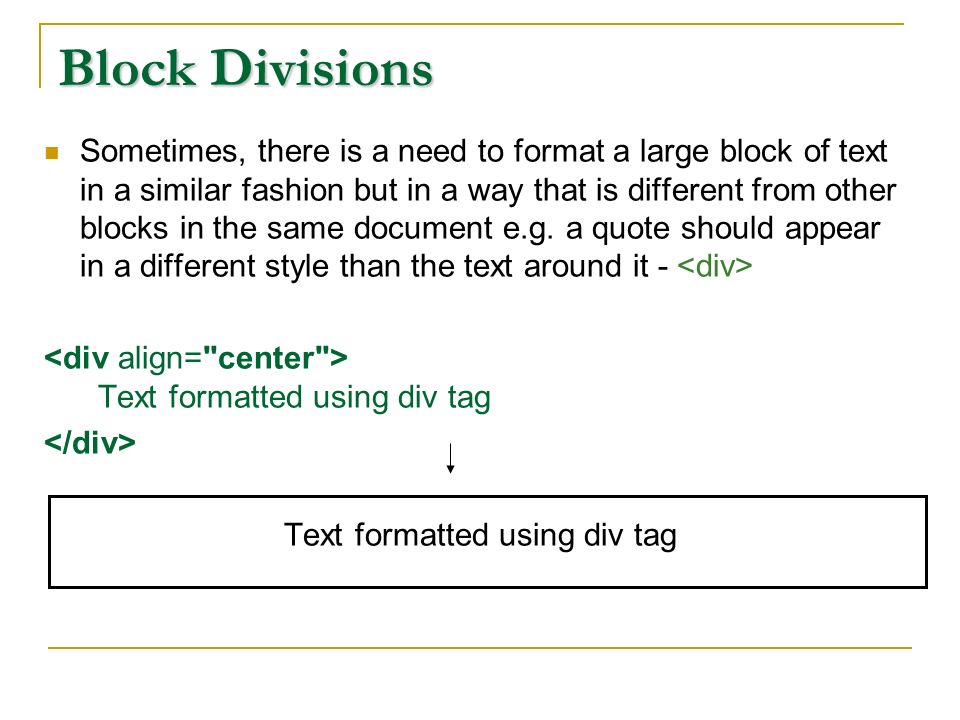 Block Divisions

Sometimes, there is a need to format a large block of text in a similar fashion but in a way that is different from other blocks in the same document e.g. a quote should appear in a different style than the text around it - <div>

<div align="center">
Text formatted using div tag
</div>

Text formatted using div tag